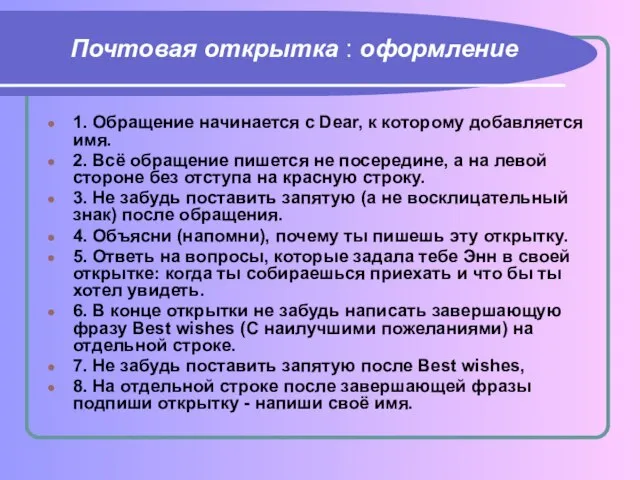 Почтовая открытка : оформление

1. Обращение начинается с Dear, к которому добавляется имя.
2. Всё обращение пишется не посередине, а на левой стороне без отступа на красную строку.
3. Не забудь поставить запятую (а не восклицательный знак) после обращения.
4. Объясни (напомни), почему ты пишешь эту открытку.
5. Ответь на вопросы, которые задала тебе Энн в своей открытке: когда ты собираешься приехать и что бы ты хотел увидеть.
6. В конце открытки не забудь написать завершающую фразу Best wishes (С наилучшими пожеланиями) на отдельной строке.
7. Не забудь поставить запятую после Best wishes,
8. На отдельной строке после завершающей фразы подпиши открытку - напиши своё имя.